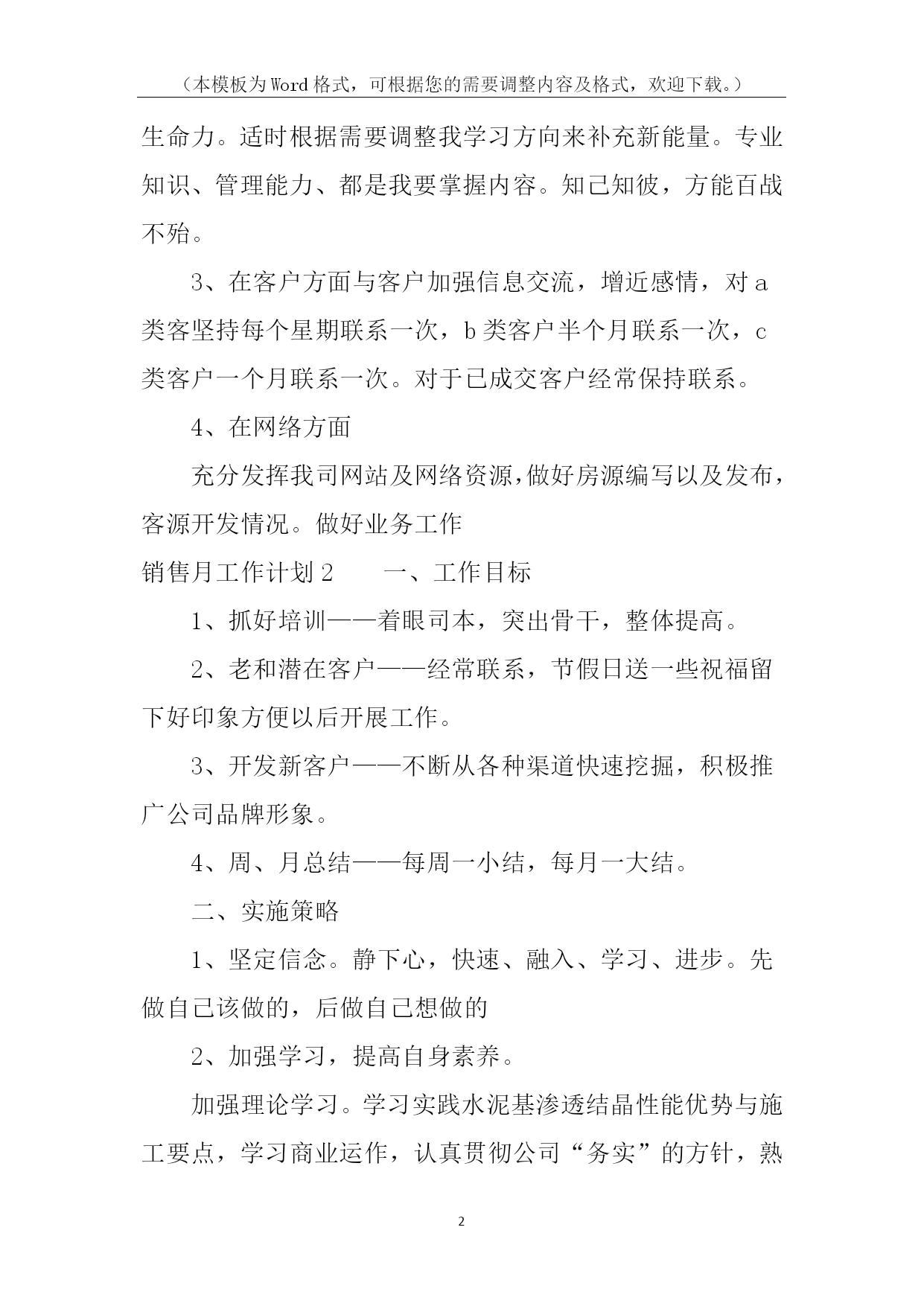 （本模板为Word格式，可根据您的需要调整内容及格式，欢迎下载。）

生命力。适时根据需要调整我学习方向来补充新能量。专业知识、管理能力、都是我要掌握内容。知己知彼，方能百战不殆。

3、在客户方面与客户加强信息交流，增近感情，对a类客坚持每个星期联系一次，b类客户半个月联系一次，c类客户一个月联系一次。对于已成交客户经常保持联系。

4、在网络方面

充分发挥我司网站及网络资源,做好房源编写以及发布，客源开发情况。做好业务工作

销售月工作计划2　　一、工作目标

1、抓好培训——着眼司本，突出骨干，整体提高。

2、老和潜在客户——经常联系，节假日送一些祝福留下好印象方便以后开展工作。

3、开发新客户——不断从各种渠道快速挖掘，积极推广公司品牌形象。

4、周、月总结——每周一小结，每月一大结。

二、实施策略

1、坚定信念。静下心，快速、融入、学习、进步。先做自己该做的，后做自己想做的

2、加强学习，提高自身素养。

加强理论学习。学习实践水泥基渗透结晶性能优势与施工要点，学习商业运作，认真贯彻公司“务实”的方针，熟

2